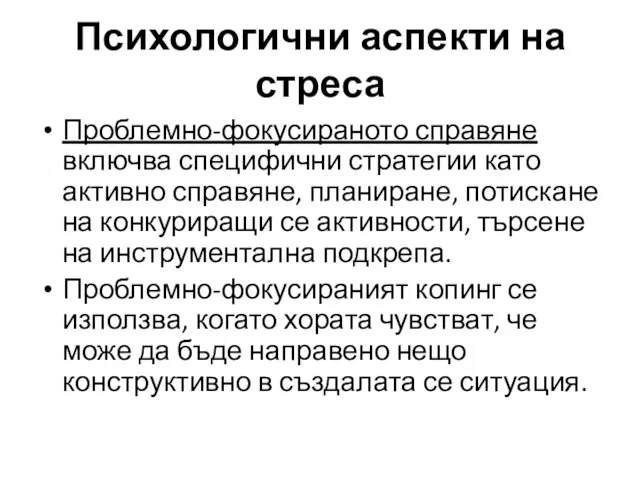 Психологични аспекти на стреса

• Проблемно-фокусираното справяне включва специфични стратегии като активно справяне, планиране, потискане на конкуриращи се активности, търсене на инструментална подкрепа.

• Проблемно-фокусираният копинг се използва, когато хората чувстват, че може да бъде направено нещо конструктивно в създалата се ситуация.